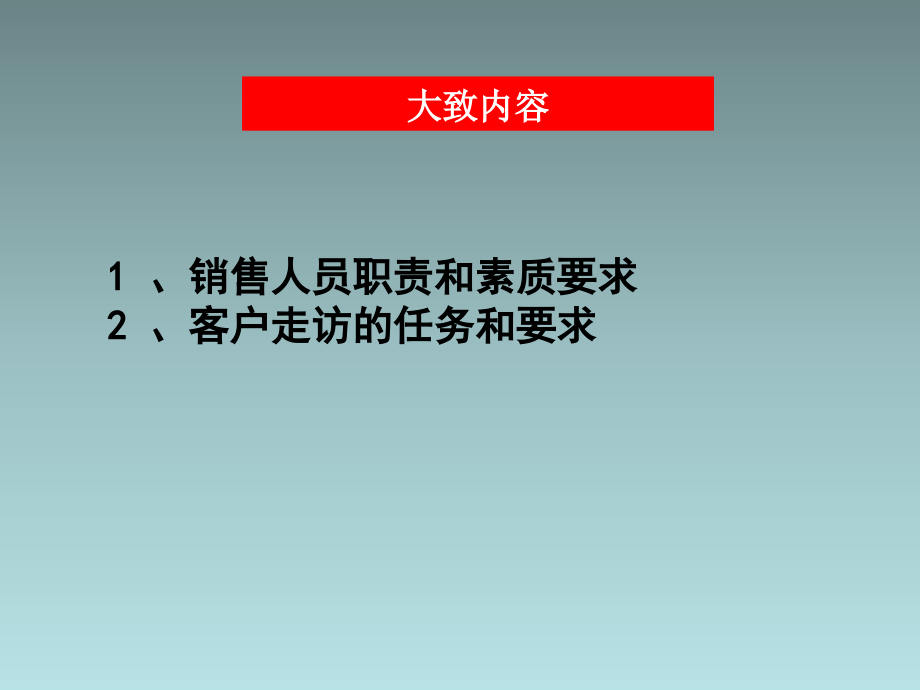 大致内容

1 、销售人员职责和素质要求
2 、客户走访的任务和要求